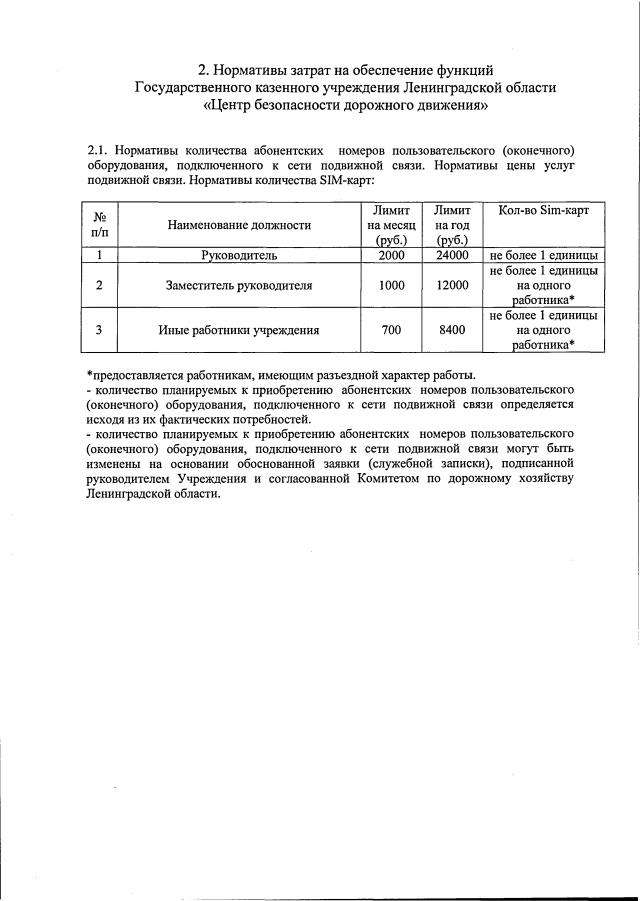 2. Нормативы затрат на обеспечение функций Государственного казенного учреждения Ленинградской области «Центр безопасности дорожного движения»

2.1. Нормативы количества абонентских номеров пользовательского (оконечного) оборудования, подключенного к сети подвижной связи. Нормативы цены услуг подвижной связи. Нормативы количества SIM-карт:

| № п/п | Наименование должности | Лимит на месяц (руб.) | Лимит на год (руб.) | Кол-во Sim-карт |
|---|---|---|---|---|
| 1 | Руководитель | 2000 | 24000 | не более 1 единицы |
| 2 | Заместитель руководителя | 1000 | 12000 | не более 1 единицы на одного работника* |
| 3 | Иные работники учреждения | 700 | 8400 | не более 1 единицы на одного работника* |

*предоставляется работникам, имеющим разъездной характер работы.
- количество планируемых к приобретению абонентских номеров пользовательского (оконечного) оборудования, подключенного к сети подвижной связи определяется исходя из их фактических потребностей.
- количество планируемых к приобретению абонентских номеров пользовательского (оконечного) оборудования, подключенного к сети подвижной связи могут быть изменены на основании обоснованной заявки (служебной записки), подписанной руководителем Учреждения и согласованной Комитетом по дорожному хозяйству Ленинградской области.